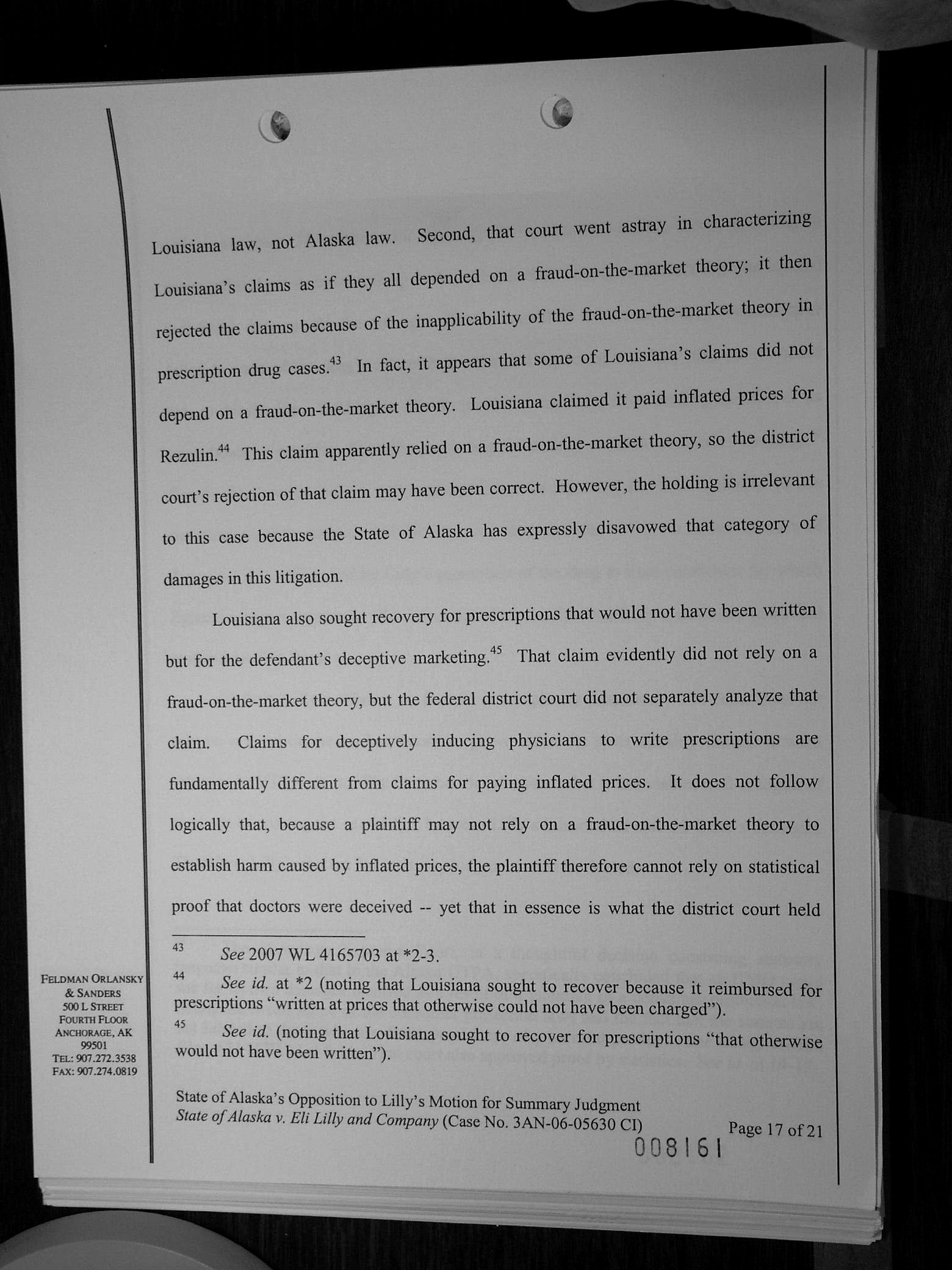 Louisiana law, not Alaska law. Second, that court went astray in characterizing Louisiana's claims as if they all depended on a fraud-on-the-market theory; it then rejected the claims because of the inapplicability of the fraud-on-the-market theory in prescription drug cases.$^{43}$ In fact, it appears that some of Louisiana's claims did not depend on a fraud-on-the-market theory. Louisiana claimed it paid inflated prices for Rezulin.$^{44}$ This claim apparently relied on a fraud-on-the-market theory, so the district court's rejection of that claim may have been correct. However, the holding is irrelevant to this case because the State of Alaska has expressly disavowed that category of damages in this litigation.

Louisiana also sought recovery for prescriptions that would not have been written but for the defendant's deceptive marketing.$^{45}$ That claim evidently did not rely on a fraud-on-the-market theory, but the federal district court did not separately analyze that claim. Claims for deceptively inducing physicians to write prescriptions are fundamentally different from claims for paying inflated prices. It does not follow logically that, because a plaintiff may not rely on a fraud-on-the-market theory to establish harm caused by inflated prices, the plaintiff therefore cannot rely on statistical proof that doctors were deceived -- yet that in essence is what the district court held

$^{43}$ See 2007 WL 4165703 at *2-3.

$^{44}$ See id. at *2 (noting that Louisiana sought to recover because it reimbursed for prescriptions "written at prices that otherwise could not have been charged").

$^{45}$ See id. (noting that Louisiana sought to recover for prescriptions "that otherwise would not have been written").

FELDMAN ORLANSKY & SANDERS
500 L STREET
FOURTH FLOOR
ANCHORAGE, AK 99501
TEL: 907.272.3538
FAX: 907.274.0819

State of Alaska's Opposition to Lilly's Motion for Summary Judgment
State of Alaska v. Eli Lilly and Company (Case No. 3AN-06-05630 CI)
Page 17 of 21

008161